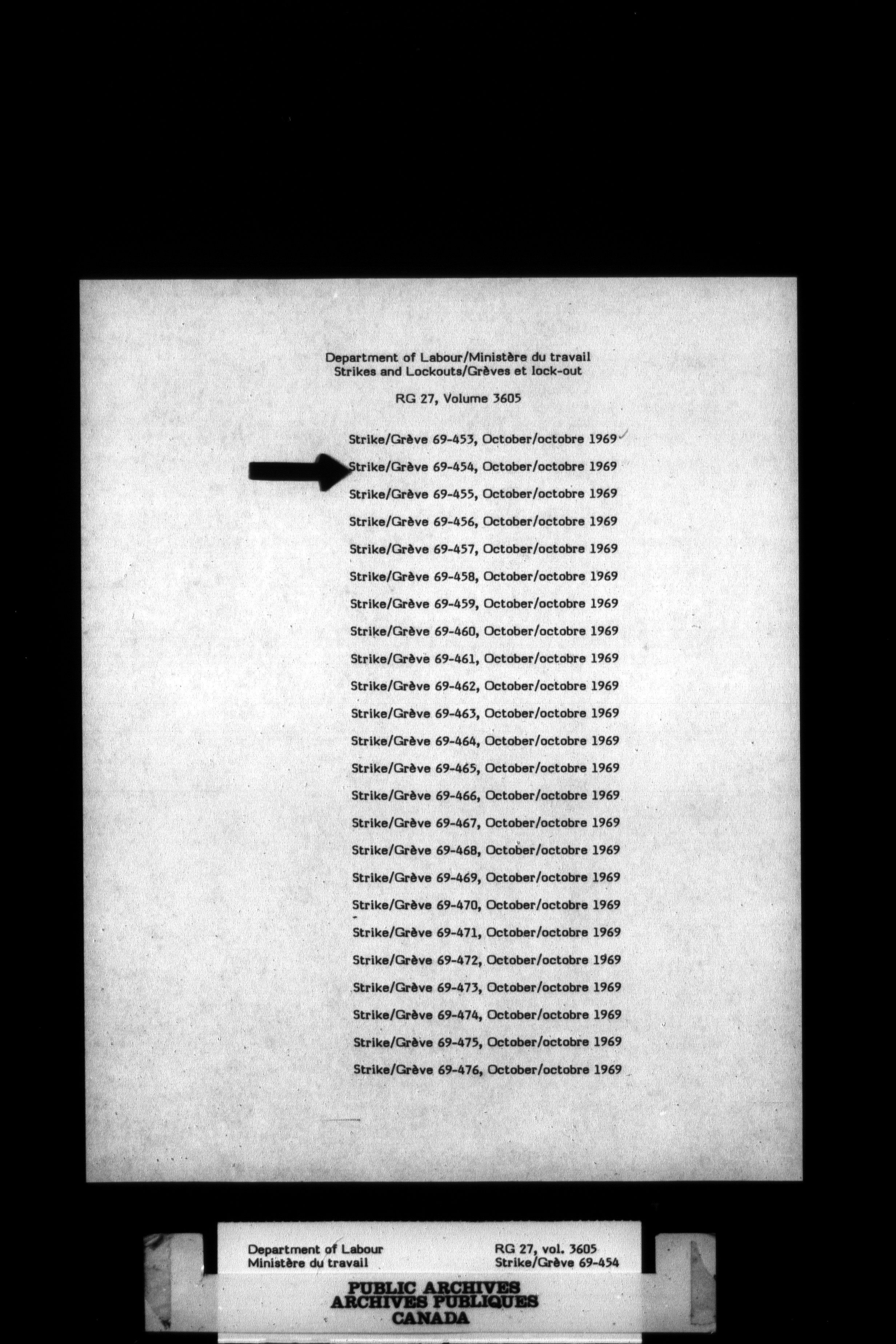 Department of Labour/Ministère du travail
Strikes and Lockouts/Grèves et lock-out

RG 27, Volume 3605

Strike/Grève 69-453, October/octobre 1969

Strike/Grève 69-454, October/octobre 1969

Strike/Grève 69-455, October/octobre 1969

Strike/Grève 69-456, October/octobre 1969

Strike/Grève 69-457, October/octobre 1969

Strike/Grève 69-458, October/octobre 1969

Strike/Grève 69-459, October/octobre 1969

Strike/Grève 69-460, October/octobre 1969

Strike/Grève 69-461, October/octobre 1969

Strike/Grève 69-462, October/octobre 1969

Strike/Grève 69-463, October/octobre 1969

Strike/Grève 69-464, October/octobre 1969

Strike/Grève 69-465, October/octobre 1969

Strike/Grève 69-466, October/octobre 1969

Strike/Grève 69-467, October/octobre 1969

Strike/Grève 69-468, October/octobre 1969

Strike/Grève 69-469, October/octobre 1969

Strike/Grève 69-470, October/octobre 1969

Strike/Grève 69-471, October/octobre 1969

Strike/Grève 69-472, October/octobre 1969

Strike/Grève 69-473, October/octobre 1969

Strike/Grève 69-474, October/octobre 1969

Strike/Grève 69-475, October/octobre 1969

Strike/Grève 69-476, October/octobre 1969

Department of Labour
Ministère du travail

RG 27, vol. 3605
Strike/Grève 69-454

PUBLIC ARCHIVES
ARCHIVES PUBLIQUES
CANADA